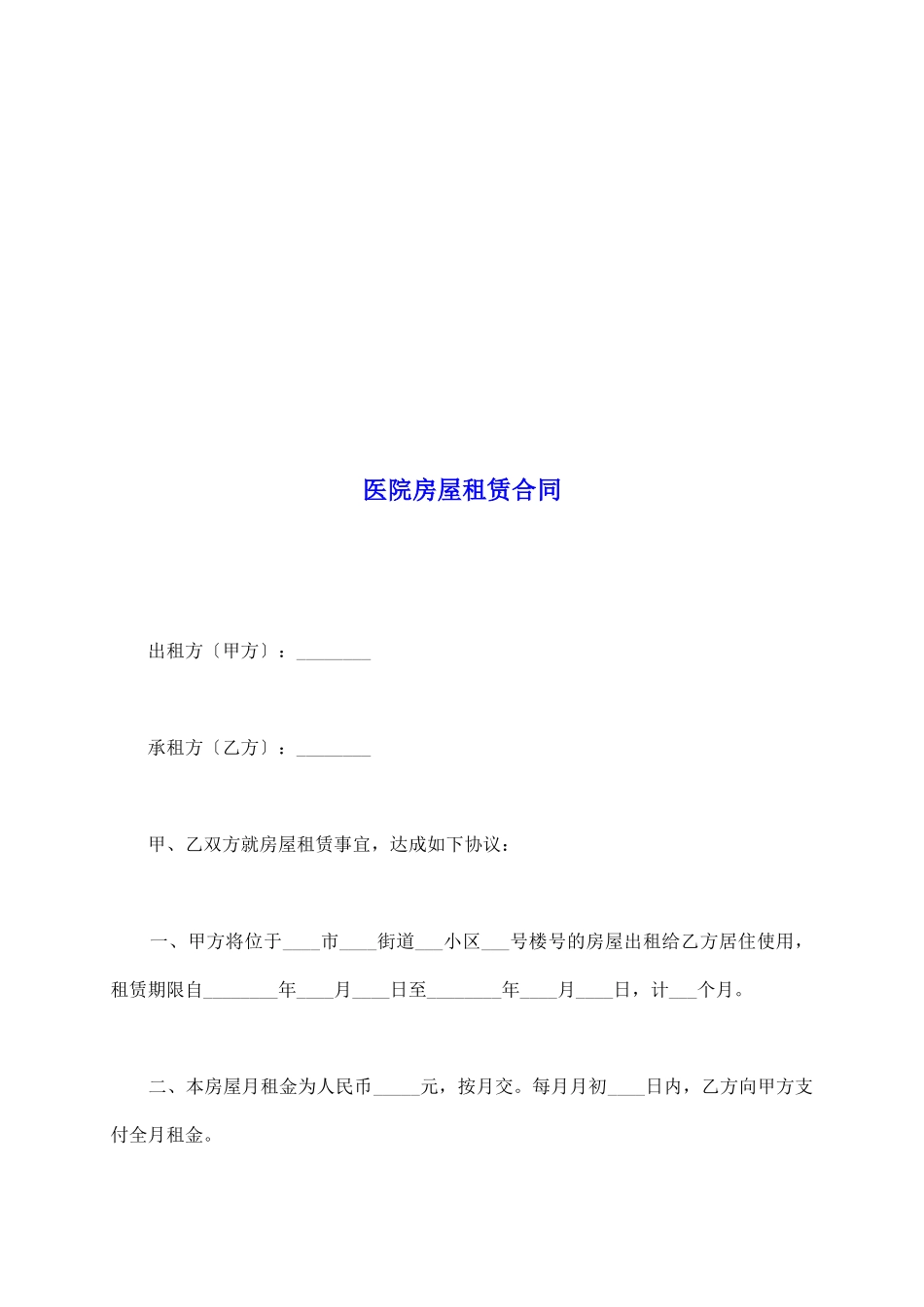 医院房屋租赁合同

出租方〔甲方〕：________

承租方〔乙方〕：________

甲、乙双方就房屋租赁事宜，达成如下协议：

一、甲方将位于____市____街道___小区___号楼号的房屋出租给乙方居住使用，租赁期限自________年____月____日至________年____月____日，计___个月。

二、本房屋月租金为人民币_____元，按月交。每月月初____日内，乙方向甲方支付全月租金。